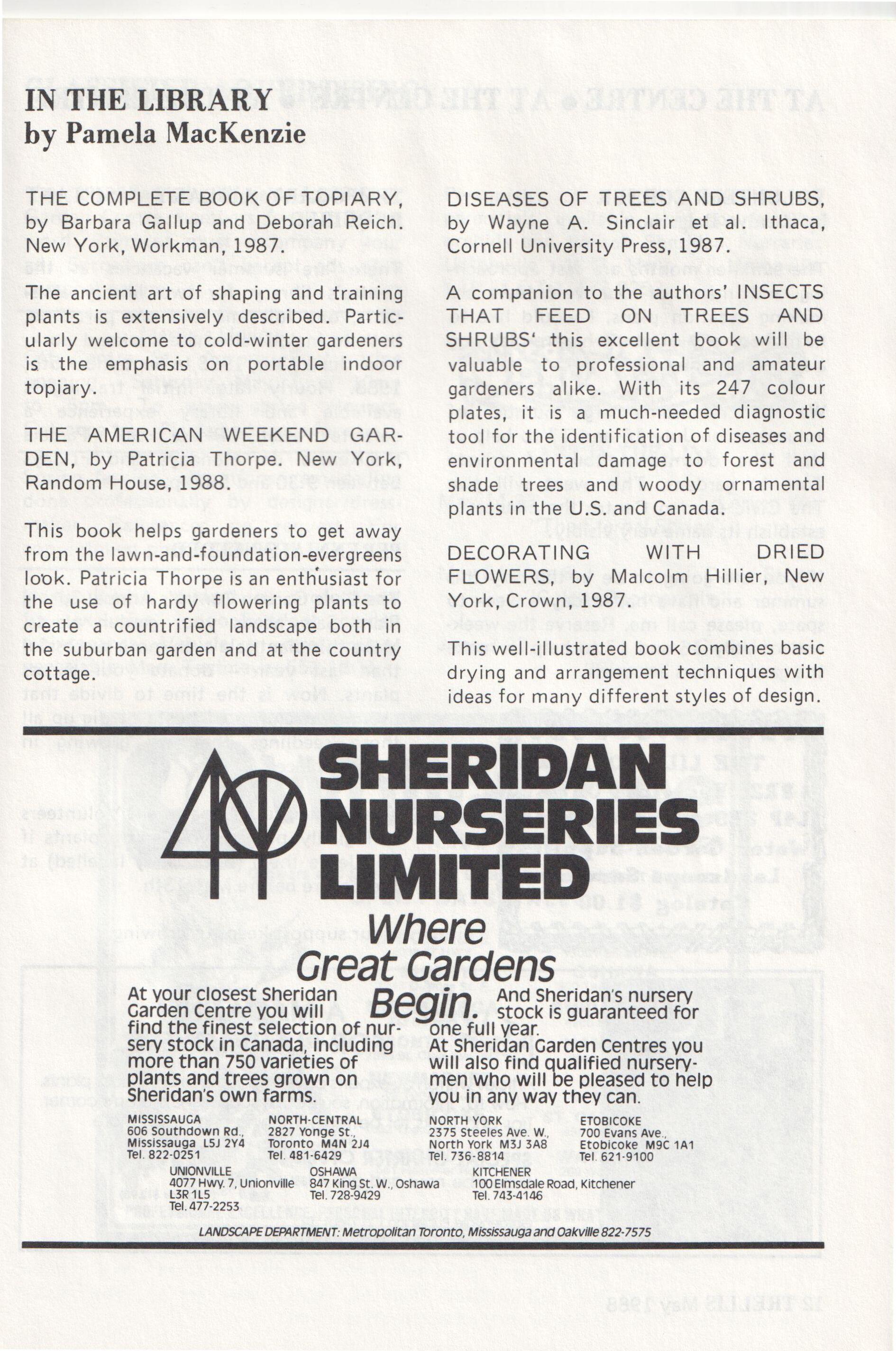 IN THE LIBRARY
by Pamela MacKenzie

THE COMPLETE BOOK OF TOPIARY, by Barbara Gallup and Deborah Reich. New York, Workman, 1987.

The ancient art of shaping and training plants is extensively described. Particularly welcome to cold-winter gardeners is the emphasis on portable indoor topiary.

THE AMERICAN WEEKEND GARDEN, by Patricia Thorpe. New York, Random House, 1988.

This book helps gardeners to get away from the lawn-and-foundation-evergreens look. Patricia Thorpe is an enthusiast for the use of hardy flowering plants to create a countrified landscape both in the suburban garden and at the country cottage.

DISEASES OF TREES AND SHRUBS, by Wayne A. Sinclair et al. Ithaca, Cornell University Press, 1987.

A companion to the authors' INSECTS THAT FEED ON TREES AND SHRUBS' this excellent book will be valuable to professional and amateur gardeners alike. With its 247 colour plates, it is a much-needed diagnostic tool for the identification of diseases and environmental damage to forest and shade trees and woody ornamental plants in the U.S. and Canada.

DECORATING WITH DRIED FLOWERS, by Malcolm Hillier, New York, Crown, 1987.

This well-illustrated book combines basic drying and arrangement techniques with ideas for many different styles of design.

SHERIDAN NURSERIES LIMITED

Where Great Gardens Begin.

At your closest Sheridan Garden Centre you will find the finest selection of nursery stock in Canada, including more than 750 varieties of plants and trees grown on Sheridan's own farms.

And Sheridan's nursery stock is guaranteed for one full year.
At Sheridan Garden Centres you will also find qualified nurserymen who will be pleased to help you in any way they can.

MISSISSAUGA
606 Southdown Rd.,
Mississauga L5J 2Y4
Tel. 822-0251

NORTH-CENTRAL
2827 Yonge St.,
Toronto M4N 2J4
Tel. 481-6429

NORTH YORK
2375 Steeles Ave. W.,
North York M3J 3A8
Tel. 736-8814

ETOBICOKE
700 Evans Ave.,
Etobicoke M9C 1A1
Tel. 621-9100

UNIONVILLE
4077 Hwy. 7, Unionville
L3R 1L5
Tel. 477-2253

OSHAWA
847 King St. W., Oshawa
Tel. 728-9429

KITCHENER
100 Elmsdale Road, Kitchener
Tel. 743-4146

LANDSCAPE DEPARTMENT: Metropolitan Toronto, Mississauga and Oakville 822-7575